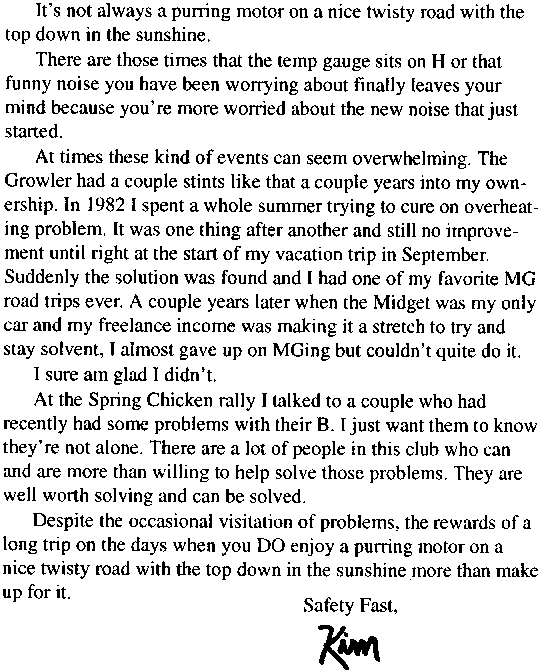 It's not always a purring motor on a nice twisty road with the top down in the sunshine.

There are those times that the temp gauge sits on H or that funny noise you have been worrying about finally leaves your mind because you're more worried about the new noise that just started.

At times these kind of events can seem overwhelming. The Growler had a couple stints like that a couple years into my ownership. In 1982 I spent a whole summer trying to cure on overheating problem. It was one thing after another and still no improvement until right at the start of my vacation trip in September. Suddenly the solution was found and I had one of my favorite MG road trips ever. A couple years later when the Midget was my only car and my freelance income was making it a stretch to try and stay solvent, I almost gave up on MGing but couldn't quite do it.

I sure am glad I didn't.

At the Spring Chicken rally I talked to a couple who had recently had some problems with their B. I just want them to know they're not alone. There are a lot of people in this club who can and are more than willing to help solve those problems. They are well worth solving and can be solved.

Despite the occasional visitation of problems, the rewards of a long trip on the days when you DO enjoy a purring motor on a nice twisty road with the top down in the sunshine more than make up for it.

Safety Fast,

Kim